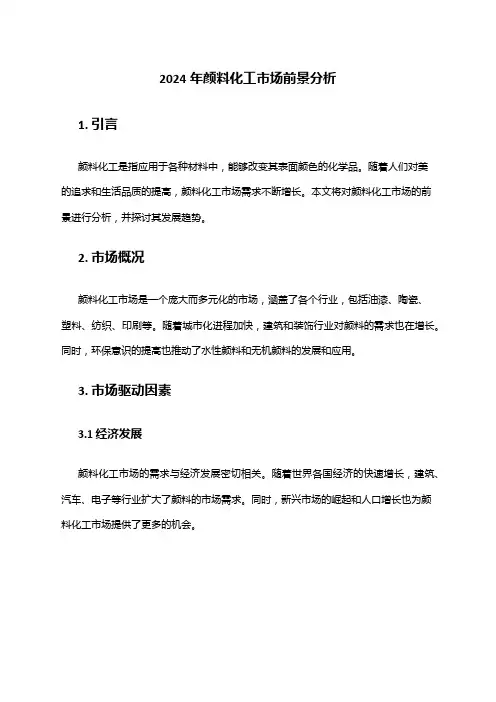 2024 年颜料化工市场前景分析

1. 引言

颜料化工是指应用于各种材料中，能够改变其表面颜色的化学品。随着人们对美的追求和生活品质的提高，颜料化工市场需求不断增长。本文将对颜料化工市场的前景进行分析，并探讨其发展趋势。

2. 市场概况

颜料化工市场是一个庞大而多元化的市场，涵盖了各个行业，包括油漆、陶瓷、塑料、纺织、印刷等。随着城市化进程加快，建筑和装饰行业对颜料的需求也在增长。同时，环保意识的提高也推动了水性颜料和无机颜料的发展和应用。

3. 市场驱动因素

3.1 经济发展

颜料化工市场的需求与经济发展密切相关。随着世界各国经济的快速增长，建筑、汽车、电子等行业扩大了颜料的市场需求。同时，新兴市场的崛起和人口增长也为颜料化工市场提供了更多的机会。